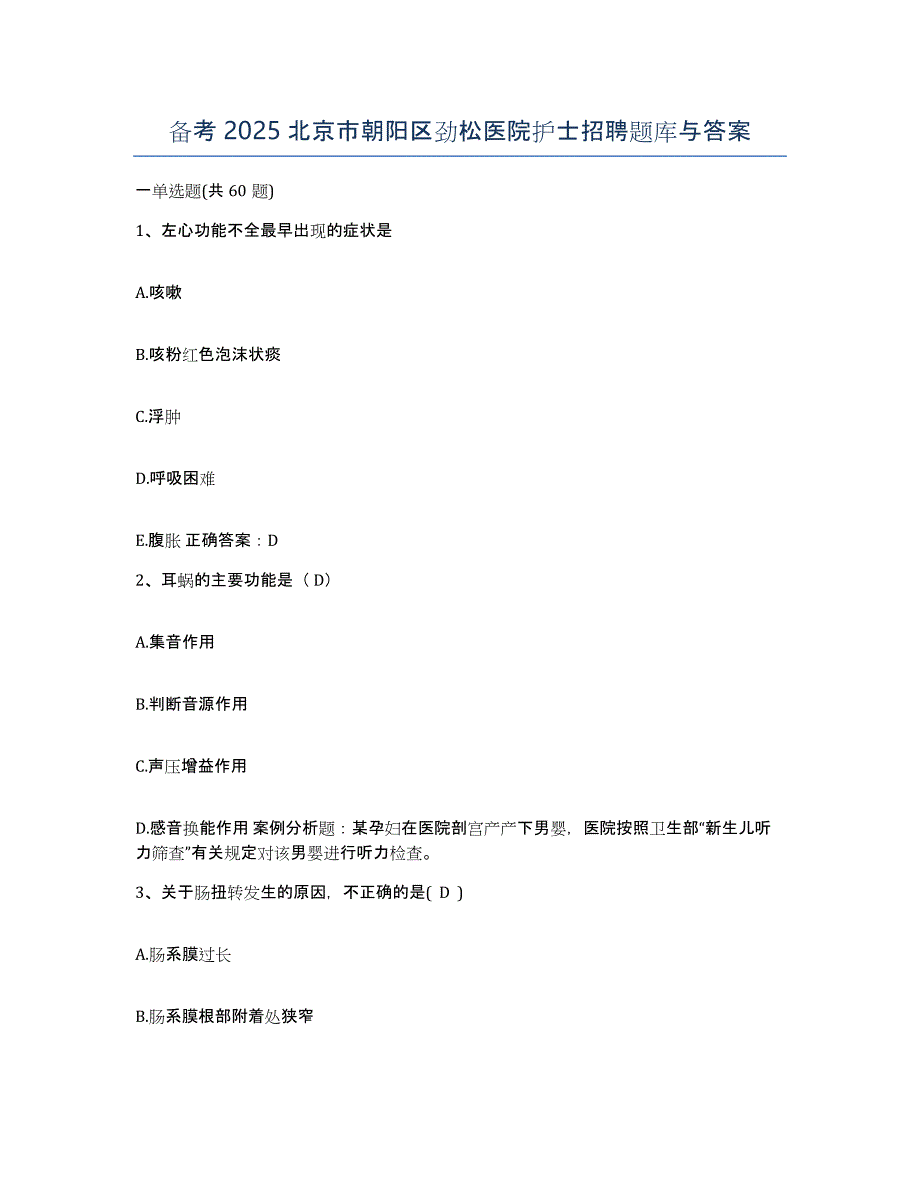 备考 2025 北京市朝阳区劲松医院护士招聘题库与答案

一单选题(共 60 题)

1、左心功能不全最早出现的症状是

A.咳嗽

B.咳粉红色泡沫状痰

C.浮肿

D.呼吸困难

E.腹胀 正确答案：D

2、耳蜗的主要功能是（ D）

A.集音作用

B.判断音源作用

C.声压增益作用

D.感音换能作用 案例分析题：某孕妇在医院剖宫产产下男婴，医院按照卫生部“新生儿听力筛查”有关规定对该男婴进行听力检查。

3、关于肠扭转发生的原因，不正确的是( D )

A.肠系膜过长

B.肠系膜根部附着处狭窄